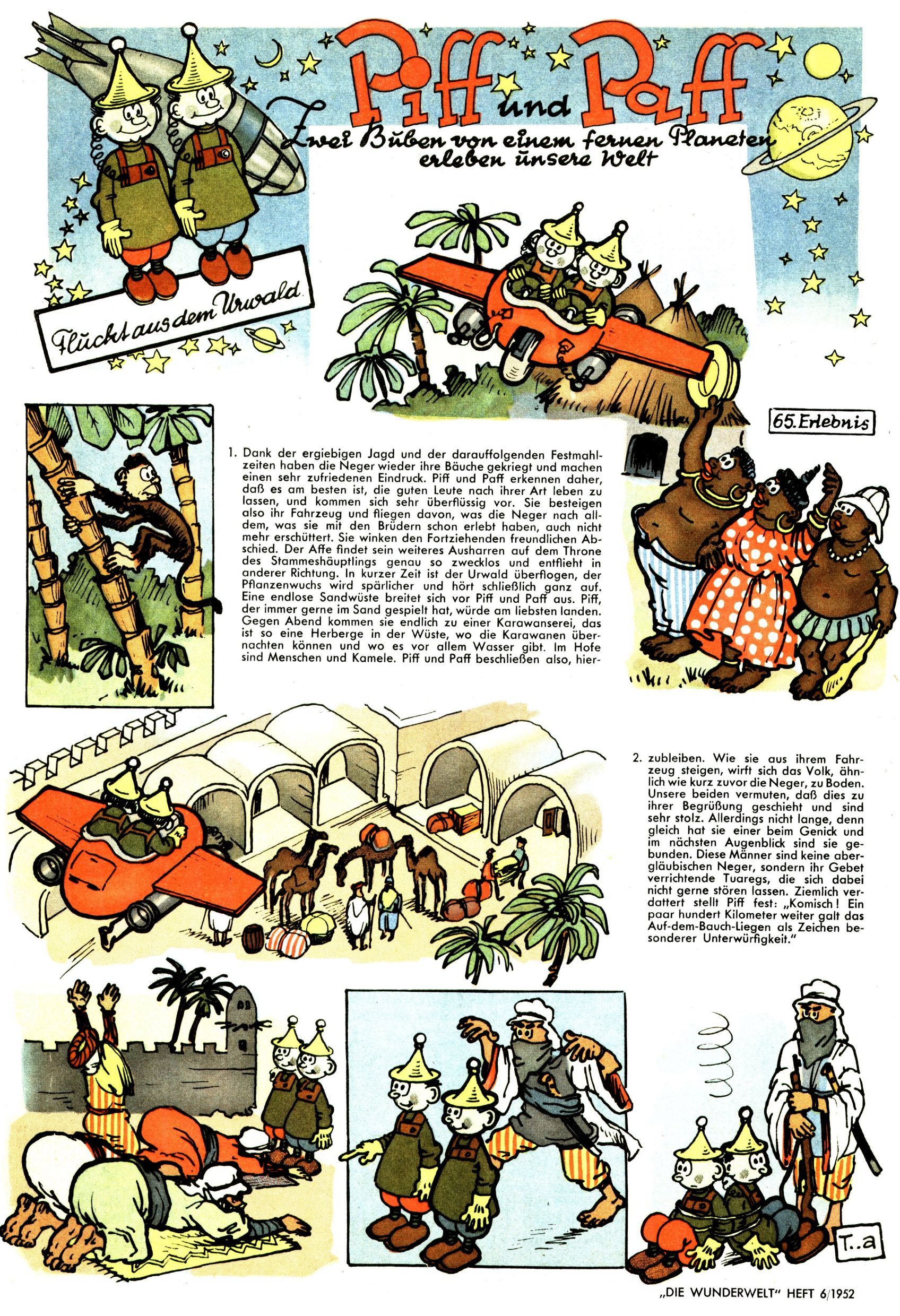 Piff und Paff

Zwei Buben von einem fernen Planeten erleben unsere Welt

Flucht aus dem Urwald

65. Erlebnis

1. Dank der ergiebigen Jagd und der darauffolgenden Festmahlzeiten haben die Neger wieder ihre Bäuche gekriegt und machen einen sehr zufriedenen Eindruck. Piff und Paff erkennen daher, daß es am besten ist, die guten Leute nach ihrer Art leben zu lassen, und kommen sich sehr überflüssig vor. Sie besteigen also ihr Fahrzeug und fliegen davon, was die Neger nach alldem, was sie mit den Brüdern schon erlebt haben, auch nicht mehr erschüttert. Sie winken den Fortziehenden freundlichen Abschied. Der Affe findet sein weiteres Ausharren auf dem Throne des Stammeshäuptlings genau so zwecklos und entflieht in anderer Richtung. In kurzer Zeit ist der Urwald überflogen, der Pflanzenwuchs wird spärlicher und hört schließlich ganz auf. Eine endlose Sandwüste breitet sich vor Piff und Paff aus. Piff, der immer gerne im Sand gespielt hat, würde am liebsten landen. Gegen Abend kommen sie endlich zu einer Karawanserei, das ist so eine Herberge in der Wüste, wo die Karawanen übernachten können und wo es vor allem Wasser gibt. Im Hofe sind Menschen und Kamele. Piff und Paff beschließen also, hier-

2. zubleiben. Wie sie aus ihrem Fahrzeug steigen, wirft sich das Volk, ähnlich wie kurz zuvor die Neger, zu Boden. Unsere beiden vermuten, daß dies zu ihrer Begrüßung geschieht und sind sehr stolz. Allerdings nicht lange, denn gleich hat sie einer beim Genick und im nächsten Augenblick sind sie gebunden. Diese Männer sind keine abergläubischen Neger, sondern ihr Gebet verrichtende Tuaregs, die sich dabei nicht gerne stören lassen. Ziemlich verdattert stellt Piff fest: „Komisch! Ein paar hundert Kilometer weiter galt das Auf-dem-Bauch-Liegen als Zeichen besonderer Unterwürfigkeit."

T..a

„DIE WUNDERWELT" HEFT 6/1952